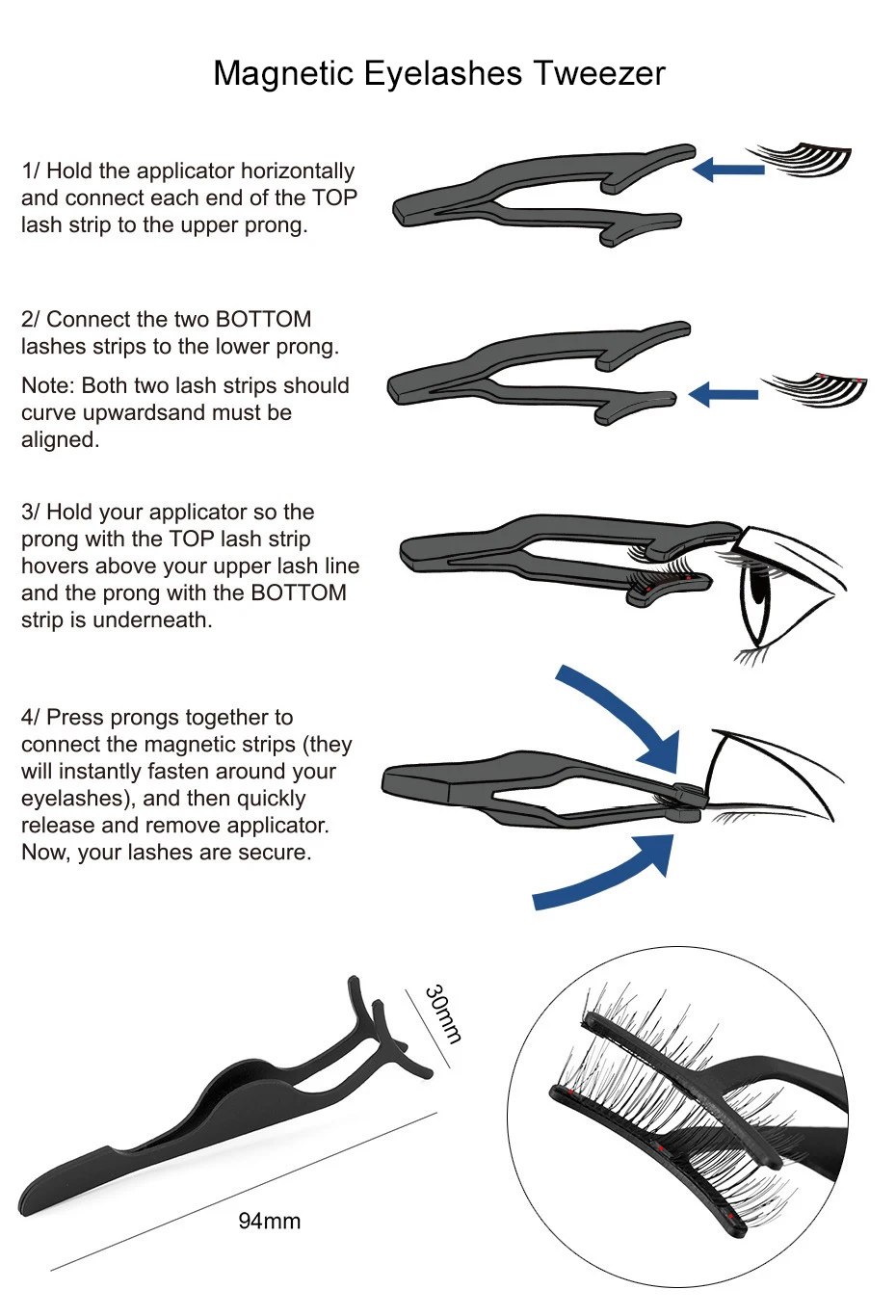 Magnetic Eyelashes Tweezer

1/ Hold the applicator horizontally and connect each end of the TOP lash strip to the upper prong.

2/ Connect the two BOTTOM lashes strips to the lower prong.

Note: Both two lash strips should curve upwardsand must be aligned.

3/ Hold your applicator so the prong with the TOP lash strip hovers above your upper lash line and the prong with the BOTTOM strip is underneath.

4/ Press prongs together to connect the magnetic strips (they will instantly fasten around your eyelashes), and then quickly release and remove applicator. Now, your lashes are secure.

30mm

94mm